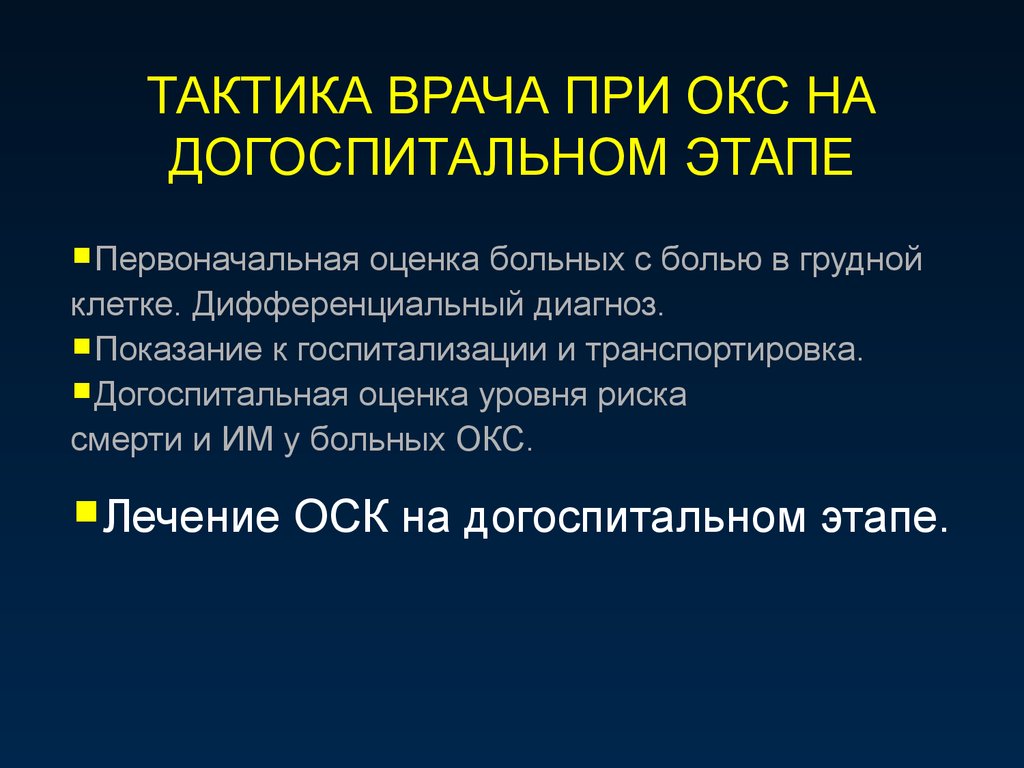 ТАКТИКА ВРАЧА ПРИ ОКС НА ДОГОСПИТАЛЬНОМ ЭТАПЕ

▪Первоначальная оценка больных с болью в грудной клетке. Дифференциальный диагноз.
▪Показание к госпитализации и транспортировка.
▪Догоспитальная оценка уровня риска смерти и ИМ у больных ОКС.

▪Лечение ОСК на догоспитальном этапе.